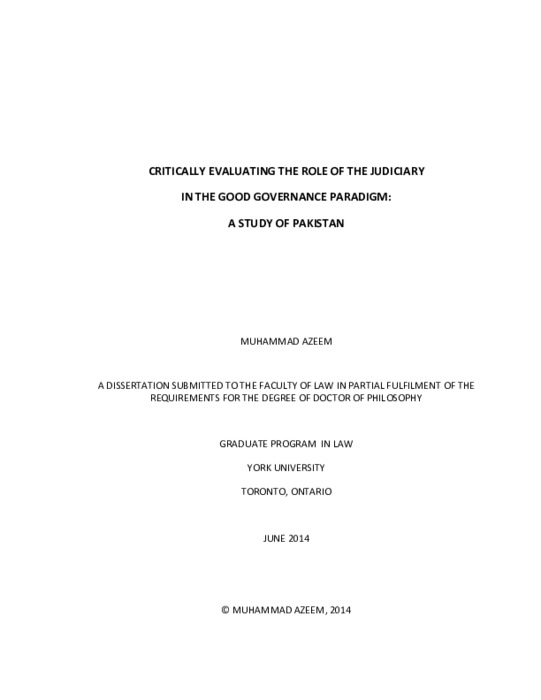 CRITICALLY EVALUATING THE ROLE OF THE JUDICIARY

IN THE GOOD GOVERNANCE PARADIGM:

A STUDY OF PAKISTAN

MUHAMMAD AZEEM

A DISSERTATION SUBMITTED TO THE FACULTY OF LAW IN PARTIAL FULFILMENT OF THE REQUIREMENTS FOR THE DEGREE OF DOCTOR OF PHILOSOPHY

GRADUATE PROGRAM IN LAW

YORK UNIVERSITY

TORONTO, ONTARIO

JUNE 2014

© MUHAMMAD AZEEM, 2014